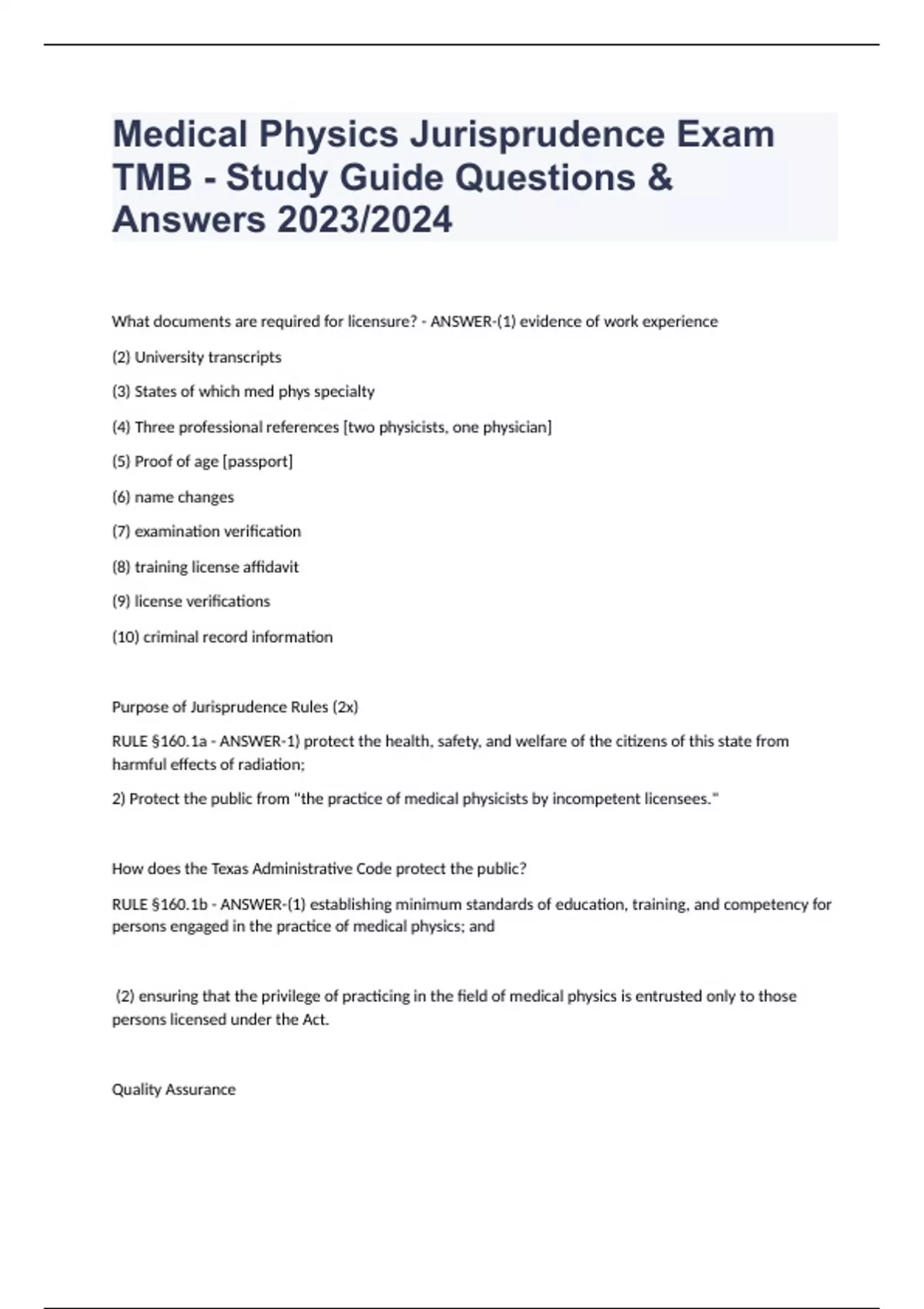 Medical Physics Jurisprudence Exam TMB - Study Guide Questions & Answers 2023/2024

What documents are required for licensure? - ANSWER-(1) evidence of work experience

(2) University transcripts

(3) States of which med phys specialty

(4) Three professional references [two physicists, one physician]

(5) Proof of age [passport]

(6) name changes

(7) examination verification

(8) training license affidavit

(9) license verifications

(10) criminal record information

Purpose of Jurisprudence Rules (2x)

RULE §160.1a - ANSWER-1) protect the health, safety, and welfare of the citizens of this state from harmful effects of radiation;

2) Protect the public from "the practice of medical physicists by incompetent licensees."

How does the Texas Administrative Code protect the public?

RULE §160.1b - ANSWER-(1) establishing minimum standards of education, training, and competency for persons engaged in the practice of medical physics; and

(2) ensuring that the privilege of practicing in the field of medical physics is entrusted only to those persons licensed under the Act.

Quality Assurance